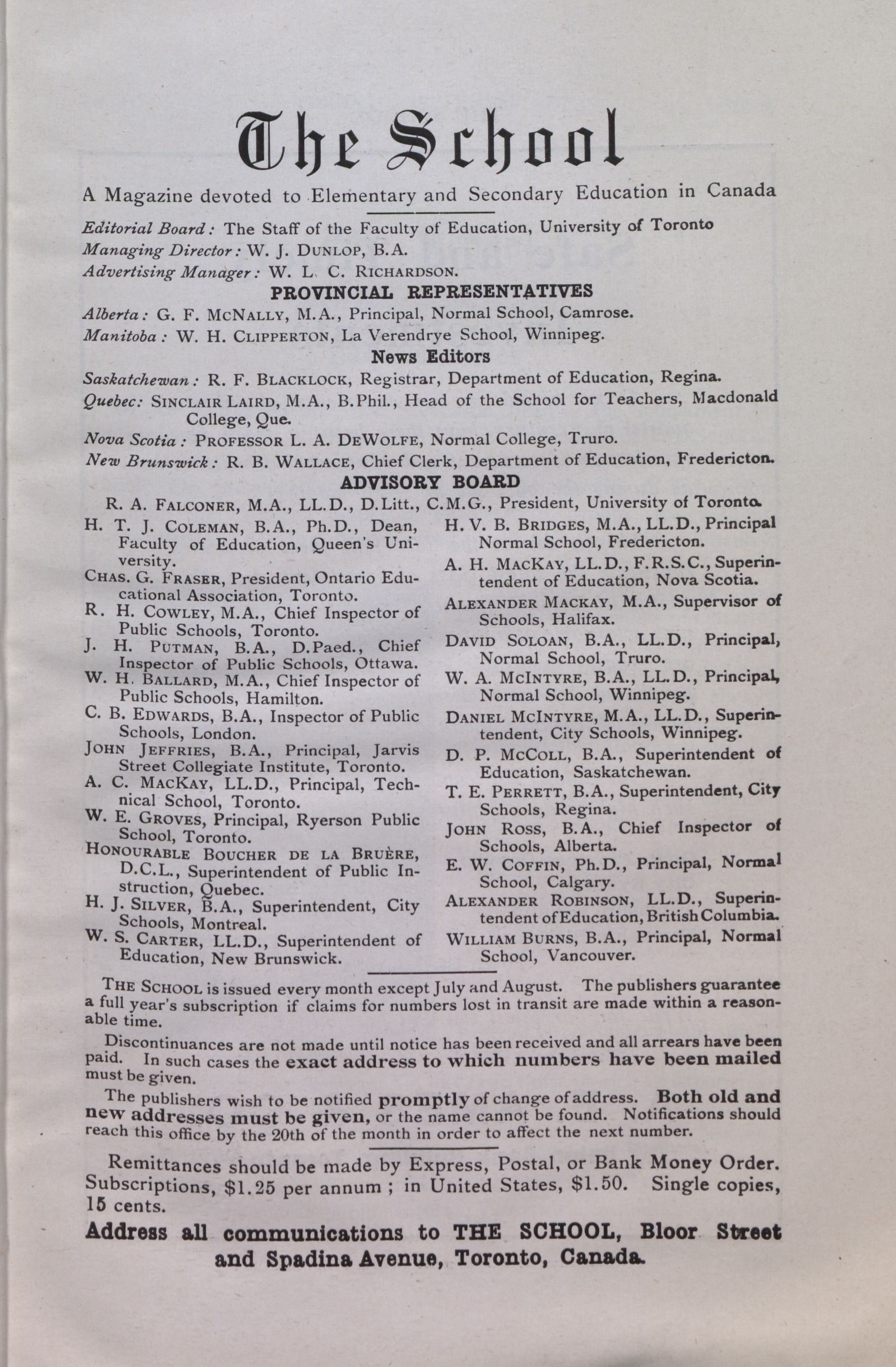 The School

A Magazine devoted to Elementary and Secondary Education in Canada

Editorial Board: The Staff of the Faculty of Education, University of Toronto
Managing Director: W. J. DUNLOP, B.A.
Advertising Manager: W. L. C. RICHARDSON.

PROVINCIAL REPRESENTATIVES

Alberta: G. F. MCNALLY, M.A., Principal, Normal School, Camrose.
Manitoba: W. H. CLIPPERTON, La Verendrye School, Winnipeg.

News Editors

Saskatchewan: R. F. BLACKLOCK, Registrar, Department of Education, Regina.
Quebec: SINCLAIR LAIRD, M.A., B.Phil., Head of the School for Teachers, Macdonald College, Que.
Nova Scotia: PROFESSOR L. A. DEWOLFE, Normal College, Truro.
New Brunswick: R. B. WALLACE, Chief Clerk, Department of Education, Fredericton.

ADVISORY BOARD

R. A. FALCONER, M.A., LL.D., D.Litt., C.M.G., President, University of Toronto.

H. T. J. COLEMAN, B.A., Ph.D., Dean, Faculty of Education, Queen's University.
CHAS. G. FRASER, President, Ontario Educational Association, Toronto.
R. H. COWLEY, M.A., Chief Inspector of Public Schools, Toronto.
J. H. PUTMAN, B.A., D.Paed., Chief Inspector of Public Schools, Ottawa.
W. H. BALLARD, M.A., Chief Inspector of Public Schools, Hamilton.
C. B. EDWARDS, B.A., Inspector of Public Schools, London.
JOHN JEFFRIES, B.A., Principal, Jarvis Street Collegiate Institute, Toronto.
A. C. MACKAY, LL.D., Principal, Technical School, Toronto.
W. E. GROVES, Principal, Ryerson Public School, Toronto.
HONOURABLE BOUCHER DE LA BRUÈRE, D.C.L., Superintendent of Public Instruction, Quebec.
H. J. SILVER, B.A., Superintendent, City Schools, Montreal.
W. S. CARTER, LL.D., Superintendent of Education, New Brunswick.

H. V. B. BRIDGES, M.A., LL.D., Principal Normal School, Fredericton.
A. H. MACKAY, LL.D., F.R.S.C., Superintendent of Education, Nova Scotia.
ALEXANDER MACKAY, M.A., Supervisor of Schools, Halifax.
DAVID SOLOAN, B.A., LL.D., Principal, Normal School, Truro.
W. A. MCINTYRE, B.A., LL.D., Principal, Normal School, Winnipeg.
DANIEL MCINTYRE, M.A., LL.D., Superintendent, City Schools, Winnipeg.
D. P. MCCOLL, B.A., Superintendent of Education, Saskatchewan.
T. E. PERRETT, B.A., Superintendent, City Schools, Regina.
JOHN ROSS, B.A., Chief Inspector of Schools, Alberta.
E. W. COFFIN, Ph.D., Principal, Normal School, Calgary.
ALEXANDER ROBINSON, LL.D., Superintendent of Education, British Columbia.
WILLIAM BURNS, B.A., Principal, Normal School, Vancouver.

THE SCHOOL is issued every month except July and August. The publishers guarantee a full year's subscription if claims for numbers lost in transit are made within a reasonable time.

Discontinuances are not made until notice has been received and all arrears have been paid. In such cases the exact address to which numbers have been mailed must be given.

The publishers wish to be notified promptly of change of address. Both old and new addresses must be given, or the name cannot be found. Notifications should reach this office by the 20th of the month in order to affect the next number.

Remittances should be made by Express, Postal, or Bank Money Order. Subscriptions, $1.25 per annum; in United States, $1.50. Single copies, 15 cents.

Address all communications to THE SCHOOL, Bloor Street and Spadina Avenue, Toronto, Canada.